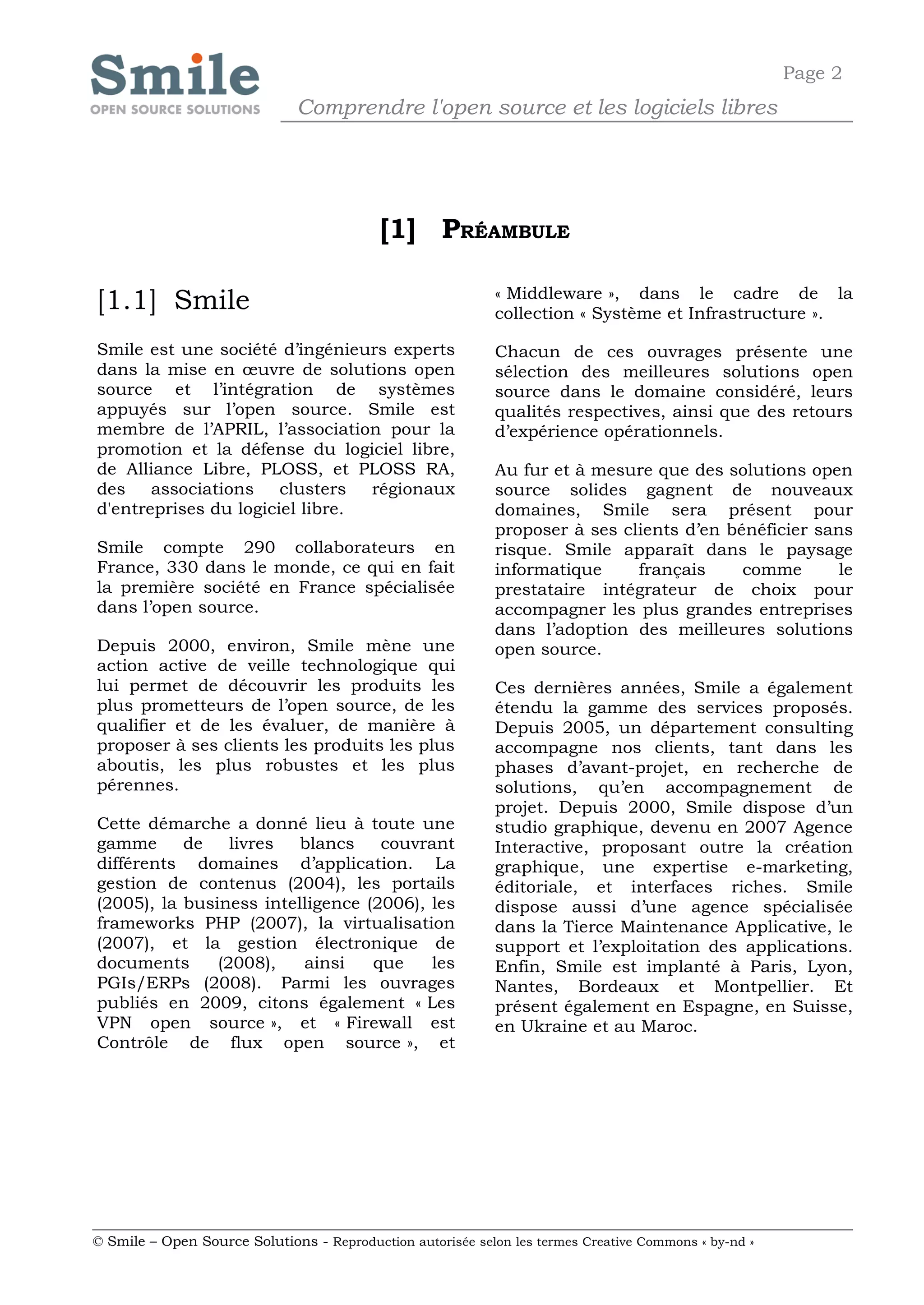 Smile
OPEN SOURCE SOLUTIONS

Page 2

Comprendre l'open source et les logiciels libres

[1] PRÉAMBULE

[1.1] Smile

Smile est une société d'ingénieurs experts dans la mise en œuvre de solutions open source et l'intégration de systèmes appuyés sur l'open source. Smile est membre de l'APRIL, l'association pour la promotion et la défense du logiciel libre, de Alliance Libre, PLOSS, et PLOSS RA, des associations clusters régionaux d'entreprises du logiciel libre.

Smile compte 290 collaborateurs en France, 330 dans le monde, ce qui en fait la première société en France spécialisée dans l'open source.

Depuis 2000, environ, Smile mène une action active de veille technologique qui lui permet de découvrir les produits les plus prometteurs de l'open source, de les qualifier et de les évaluer, de manière à proposer à ses clients les produits les plus aboutis, les plus robustes et les plus pérennes.

Cette démarche a donné lieu à toute une gamme de livres blancs couvrant différents domaines d'application. La gestion de contenus (2004), les portails (2005), la business intelligence (2006), les frameworks PHP (2007), la virtualisation (2007), et la gestion électronique de documents (2008), ainsi que les PGIs/ERPs (2008). Parmi les ouvrages publiés en 2009, citons également « Les VPN open source », et « Firewall est Contrôle de flux open source », et « Middleware », dans le cadre de la collection « Système et Infrastructure ».

Chacun de ces ouvrages présente une sélection des meilleures solutions open source dans le domaine considéré, leurs qualités respectives, ainsi que des retours d'expérience opérationnels.

Au fur et à mesure que des solutions open source solides gagnent de nouveaux domaines, Smile sera présent pour proposer à ses clients d'en bénéficier sans risque. Smile apparaît dans le paysage informatique français comme le prestataire intégrateur de choix pour accompagner les plus grandes entreprises dans l'adoption des meilleures solutions open source.

Ces dernières années, Smile a également étendu la gamme des services proposés. Depuis 2005, un département consulting accompagne nos clients, tant dans les phases d'avant-projet, en recherche de solutions, qu'en accompagnement de projet. Depuis 2000, Smile dispose d'un studio graphique, devenu en 2007 Agence Interactive, proposant outre la création graphique, une expertise e-marketing, éditoriale, et interfaces riches. Smile dispose aussi d'une agence spécialisée dans la Tierce Maintenance Applicative, le support et l'exploitation des applications. Enfin, Smile est implanté à Paris, Lyon, Nantes, Bordeaux et Montpellier. Et présent également en Espagne, en Suisse, en Ukraine et au Maroc.

© Smile – Open Source Solutions - Reproduction autorisée selon les termes Creative Commons « by-nd »